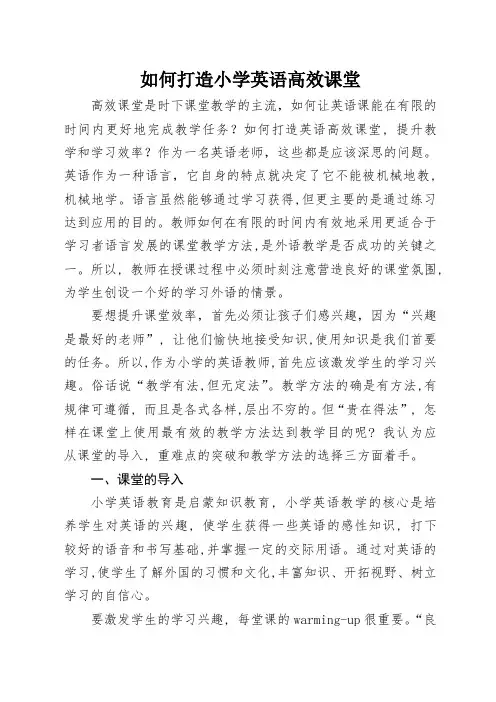 如何打造小学英语高效课堂

高效课堂是时下课堂教学的主流，如何让英语课能在有限的时间内更好地完成教学任务？如何打造英语高效课堂，提升教学和学习效率？作为一名英语老师，这些都是应该深思的问题。英语作为一种语言，它自身的特点就决定了它不能被机械地教，机械地学。语言虽然能够通过学习获得，但更主要的是通过练习达到应用的目的。教师如何在有限的时间内有效地采用更适合于学习者语言发展的课堂教学方法，是外语教学是否成功的关键之一。所以，教师在授课过程中必须时刻注意营造良好的课堂氛围，为学生创设一个好的学习外语的情景。

要想提升课堂效率，首先必须让孩子们感兴趣，因为“兴趣是最好的老师”，让他们愉快地接受知识，使用知识是我们首要的任务。所以，作为小学的英语教师，首先应该激发学生的学习兴趣。俗话说“教学有法，但无定法”。教学方法的确是有方法，有规律可遵循，而且是各式各样，层出不穷的。但“贵在得法”，怎样在课堂上使用最有效的教学方法达到教学目的呢？我认为应从课堂的导入，重难点的突破和教学方法的选择三方面着手。

一、课堂的导入

小学英语教育是启蒙知识教育，小学英语教学的核心是培养学生对英语的兴趣，使学生获得一些英语的感性知识，打下较好的语音和书写基础，并掌握一定的交际用语。通过对英语的学习，使学生了解外国的习惯和文化，丰富知识、开拓视野、树立学习的自信心。

要激发学生的学习兴趣，每堂课的 warming-up 很重要。“良